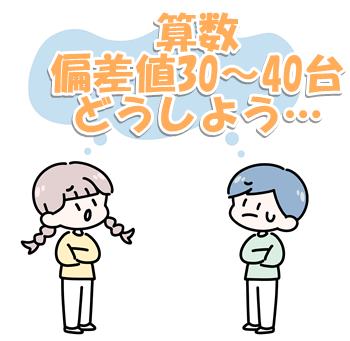 算数
偏差値30～40台
どうしよう…